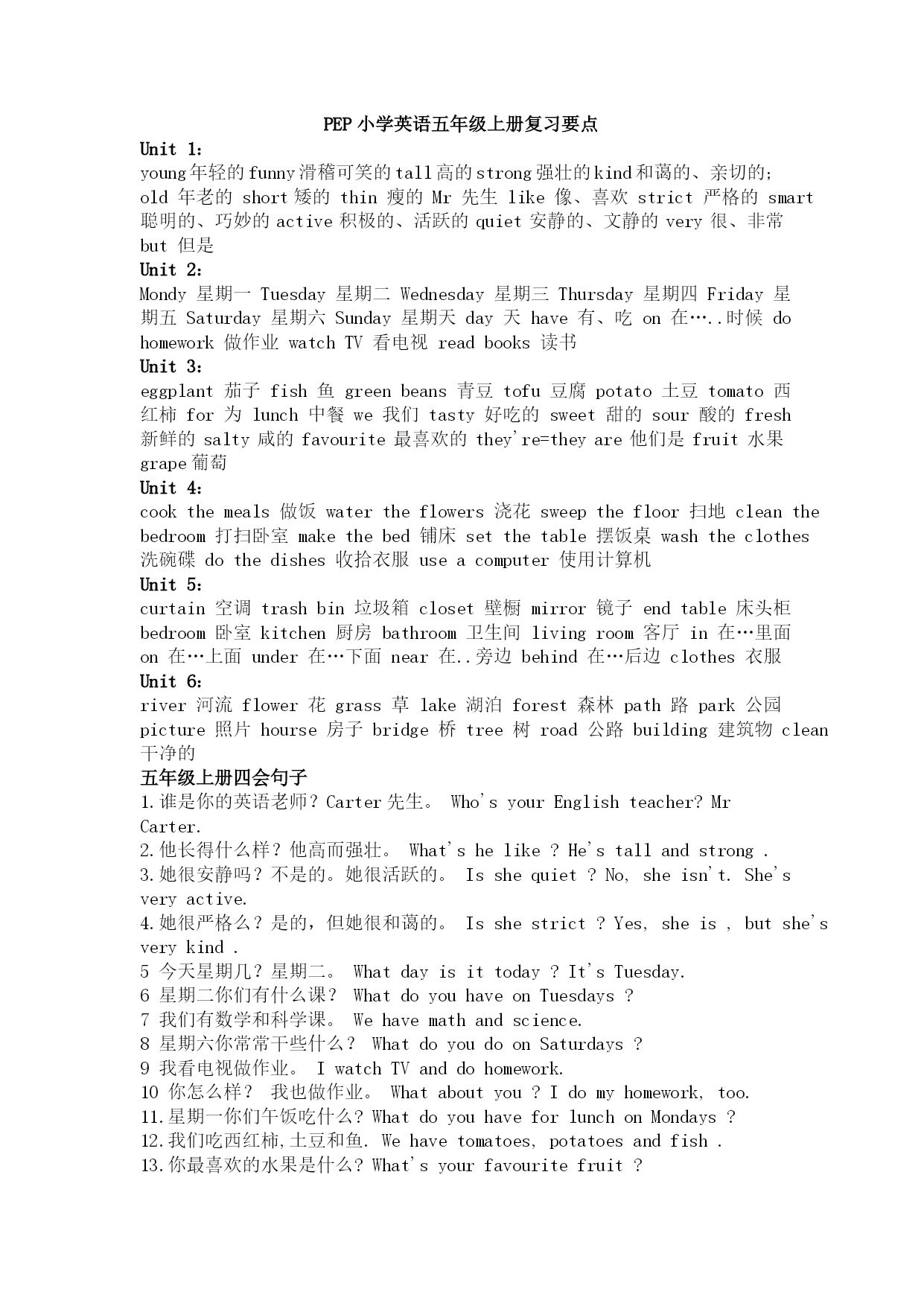 PEP 小学英语五年级上册复习要点

Unit 1:

young 年轻的 funny 滑稽可笑的 tall 高的 strong 强壮的 kind 和蔼的、亲切的; old 年老的 short 矮的 thin 瘦的 Mr 先生 like 像、喜欢 strict 严格的 smart 聪明的、巧妙的 active 积极的、活跃的 quiet 安静的、文静的 very 很、非常 but 但是

Unit 2:

Mondy 星期一 Tuesday 星期二 Wednesday 星期三 Thursday 星期四 Friday 星期五 Saturday 星期六 Sunday 星期天 day 天 have 有、吃 on 在…..时候 do homework 做作业 watch TV 看电视 read books 读书

Unit 3:

eggplant 茄子 fish 鱼 green beans 青豆 tofu 豆腐 potato 土豆 tomato 西红柿 for 为 lunch 中餐 we 我们 tasty 好吃的 sweet 甜的 sour 酸的 fresh 新鲜的 salty 咸的 favourite 最喜欢的 they're=they are 他们是 fruit 水果 grape 葡萄

Unit 4:

cook the meals 做饭 water the flowers 浇花 sweep the floor 扫地 clean the bedroom 打扫卧室 make the bed 铺床 set the table 摆饭桌 wash the clothes 洗碗碟 do the dishes 收拾衣服 use a computer 使用计算机

Unit 5:

curtain 空调 trash bin 垃圾箱 closet 壁橱 mirror 镜子 end table 床头柜 bedroom 卧室 kitchen 厨房 bathroom 卫生间 living room 客厅 in 在…里面 on 在…上面 under 在…下面 near 在..旁边 behind 在…后边 clothes 衣服

Unit 6:

river 河流 flower 花 grass 草 lake 湖泊 forest 森林 path 路 park 公园 picture 照片 hourse 房子 bridge 桥 tree 树 road 公路 building 建筑物 clean 干净的

五年级上册四会句子

1.谁是你的英语老师?Carter 先生。 Who's your English teacher? Mr Carter.

2.他长得什么样?他高而强壮。 What's he like ? He's tall and strong .

3.她很安静吗?不是的。她很活跃的。 Is she quiet ? No, she isn't. She's very active.

4.她很严格么?是的,但她很和蔼的。 Is she strict ? Yes, she is , but she's very kind .

5 今天星期几?星期二。 What day is it today ? It's Tuesday.

6 星期二你们有什么课? What do you have on Tuesdays ?

7 我们有数学和科学课。 We have math and science.

8 星期六你常常干些什么? What do you do on Saturdays ?

9 我看电视做作业。 I watch TV and do homework.

10 你怎么样? 我也做作业。 What about you ? I do my homework, too.

11.星期一你们午饭吃什么?What do you have for lunch on Mondays ?

12.我们吃西红柿,土豆和鱼. We have tomatoes, potatoes and fish .

13.你最喜欢的水果是什么?What's your favourite fruit ?